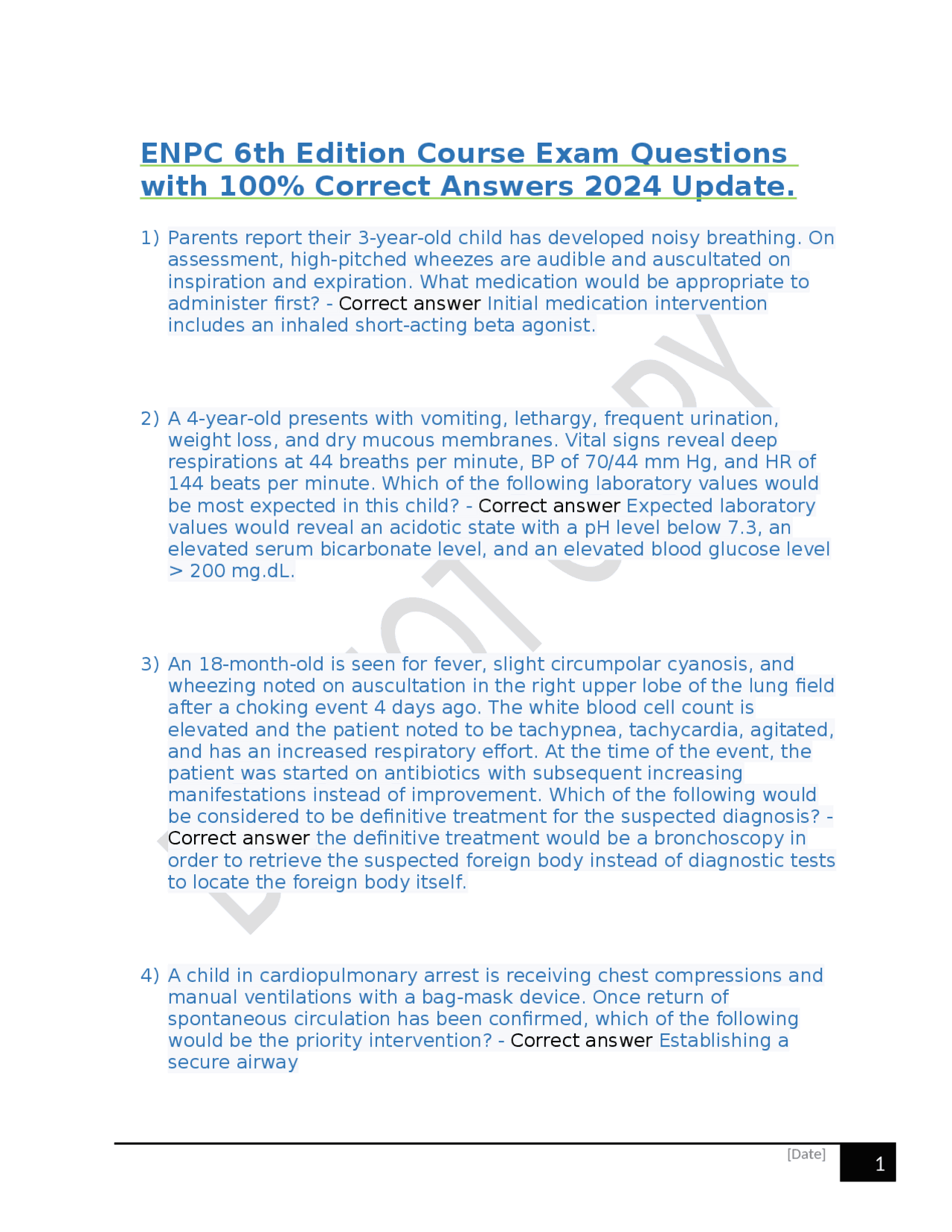 ENPC 6th Edition Course Exam Questions with 100% Correct Answers 2024 Update.

1) Parents report their 3-year-old child has developed noisy breathing. On assessment, high-pitched wheezes are audible and auscultated on inspiration and expiration. What medication would be appropriate to administer first? - Correct answer Initial medication intervention includes an inhaled short-acting beta agonist.

2) A 4-year-old presents with vomiting, lethargy, frequent urination, weight loss, and dry mucous membranes. Vital signs reveal deep respirations at 44 breaths per minute, BP of 70/44 mm Hg, and HR of 144 beats per minute. Which of the following laboratory values would be most expected in this child? - Correct answer Expected laboratory values would reveal an acidotic state with a pH level below 7.3, an elevated serum bicarbonate level, and an elevated blood glucose level > 200 mg.dL.

3) An 18-month-old is seen for fever, slight circumpolar cyanosis, and wheezing noted on auscultation in the right upper lobe of the lung field after a choking event 4 days ago. The white blood cell count is elevated and the patient noted to be tachypnea, tachycardia, agitated, and has an increased respiratory effort. At the time of the event, the patient was started on antibiotics with subsequent increasing manifestations instead of improvement. Which of the following would be considered to be definitive treatment for the suspected diagnosis? - Correct answer the definitive treatment would be a bronchoscopy in order to retrieve the suspected foreign body instead of diagnostic tests to locate the foreign body itself.

4) A child in cardiopulmonary arrest is receiving chest compressions and manual ventilations with a bag-mask device. Once return of spontaneous circulation has been confirmed, which of the following would be the priority intervention? - Correct answer Establishing a secure airway

[Date] 1